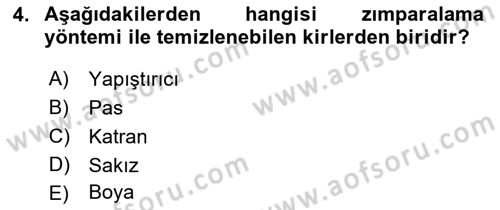 4. Aşağıdakilerden hangisi zımparalama yöntemi ile temizlenebilen kirlerden biridir?

A) Yapıştırıcı
B) Pas
C) Katran
D) Sakız
E) Boya

www.aofsoru.com
www.aofsoru.com
www.aofsoru.com
www.aofsoru.com